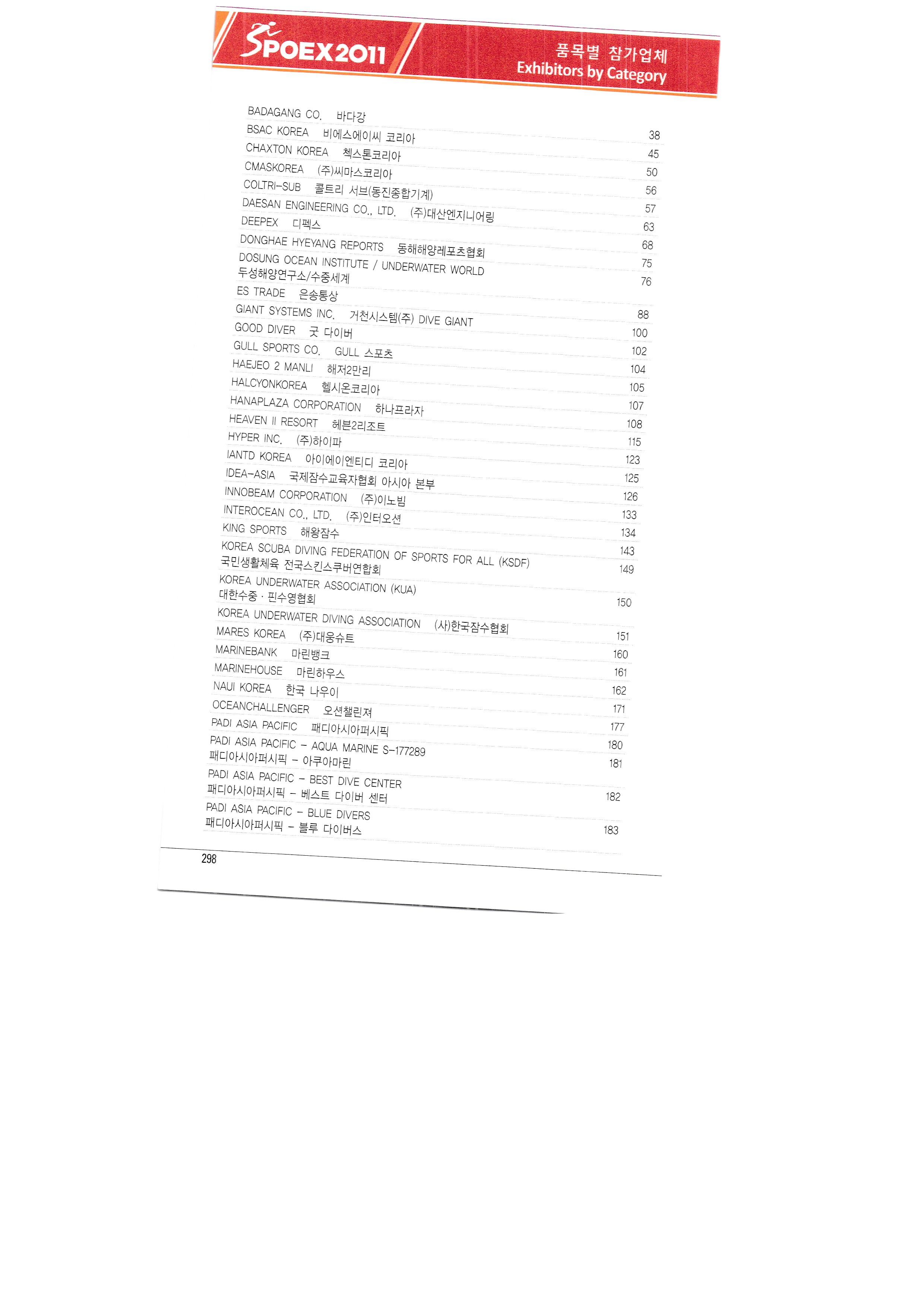 SPOEX2011

품목별 참가업체
Exhibitors by Category

BADAGANG CO. 바다강 38
BSAC KOREA 비에스에이씨 코리아 45
CHAXTON KOREA 첵스톤코리아 50
CMASKOREA (주)씨마스코리아 56
COLTRI-SUB 콜트리 서브(동진종합기계) 57
DAESAN ENGINEERING CO., LTD. (주)대산엔지니어링 63
DEEPEX 디펙스 68
DONGHAE HYEYANG REPORTS 동해해양레포츠협회 75
DOSUNG OCEAN INSTITUTE / UNDERWATER WORLD 두성해양연구소/수중세계 76
ES TRADE 은송통상 88
GIANT SYSTEMS INC. 거천시스템(주) DIVE GIANT 100
GOOD DIVER 굿 다이버 102
GULL SPORTS CO. GULL 스포츠 104
HAEJEO 2 MANLI 해저2만리 105
HALCYONKOREA 헬시온코리아 107
HANAPLAZA CORPORATION 하나프라자 108
HEAVEN II RESORT 헤븐2리조트 115
HYPER INC. (주)하이파 123
IANTD KOREA 아이에이엔티디 코리아 125
IDEA-ASIA 국제잠수교육자협회 아시아 본부 126
INNOBEAM CORPORATION (주)이노빔 133
INTEROCEAN CO., LTD. (주)인터오션 134
KING SPORTS 해왕잠수 143
KOREA SCUBA DIVING FEDERATION OF SPORTS FOR ALL (KSDF) 국민생활체육 전국스킨스쿠버연합회 149
KOREA UNDERWATER ASSOCIATION (KUA) 대한수중 · 핀수영협회 150
KOREA UNDERWATER DIVING ASSOCIATION (사)한국잠수협회 151
MARES KOREA (주)대웅슈트 160
MARINEBANK 마린뱅크 161
MARINEHOUSE 마린하우스 162
NAUI KOREA 한국 나우이 171
OCEANCHALLENGER 오션챌린져 177
PADI ASIA PACIFIC 패디아시아퍼시픽 180
PADI ASIA PACIFIC - AQUA MARINE S-177289 패디아시아퍼시픽 - 아쿠아마린 181
PADI ASIA PACIFIC - BEST DIVE CENTER 패디아시아퍼시픽 - 베스트 다이버 센터 182
PADI ASIA PACIFIC - BLUE DIVERS 패디아시아퍼시픽 - 블루 다이버스 183

298